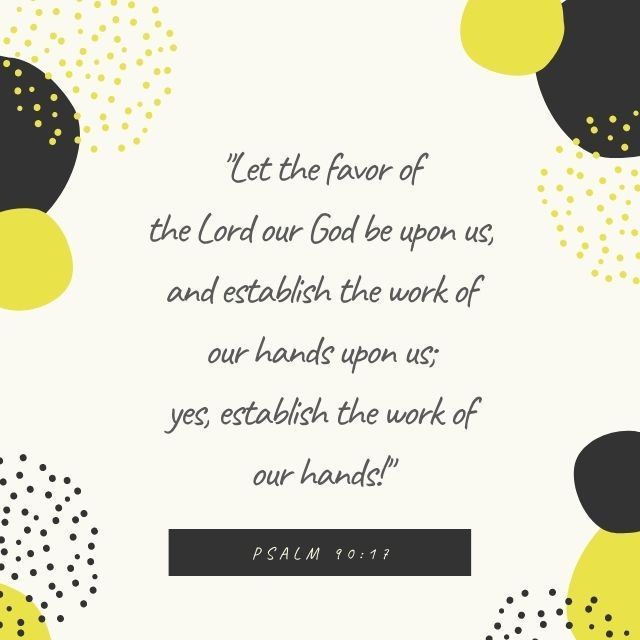 "Let the favor of the Lord our God be upon us, and establish the work of our hands upon us; yes, establish the work of our hands!"

PSALM 90:17